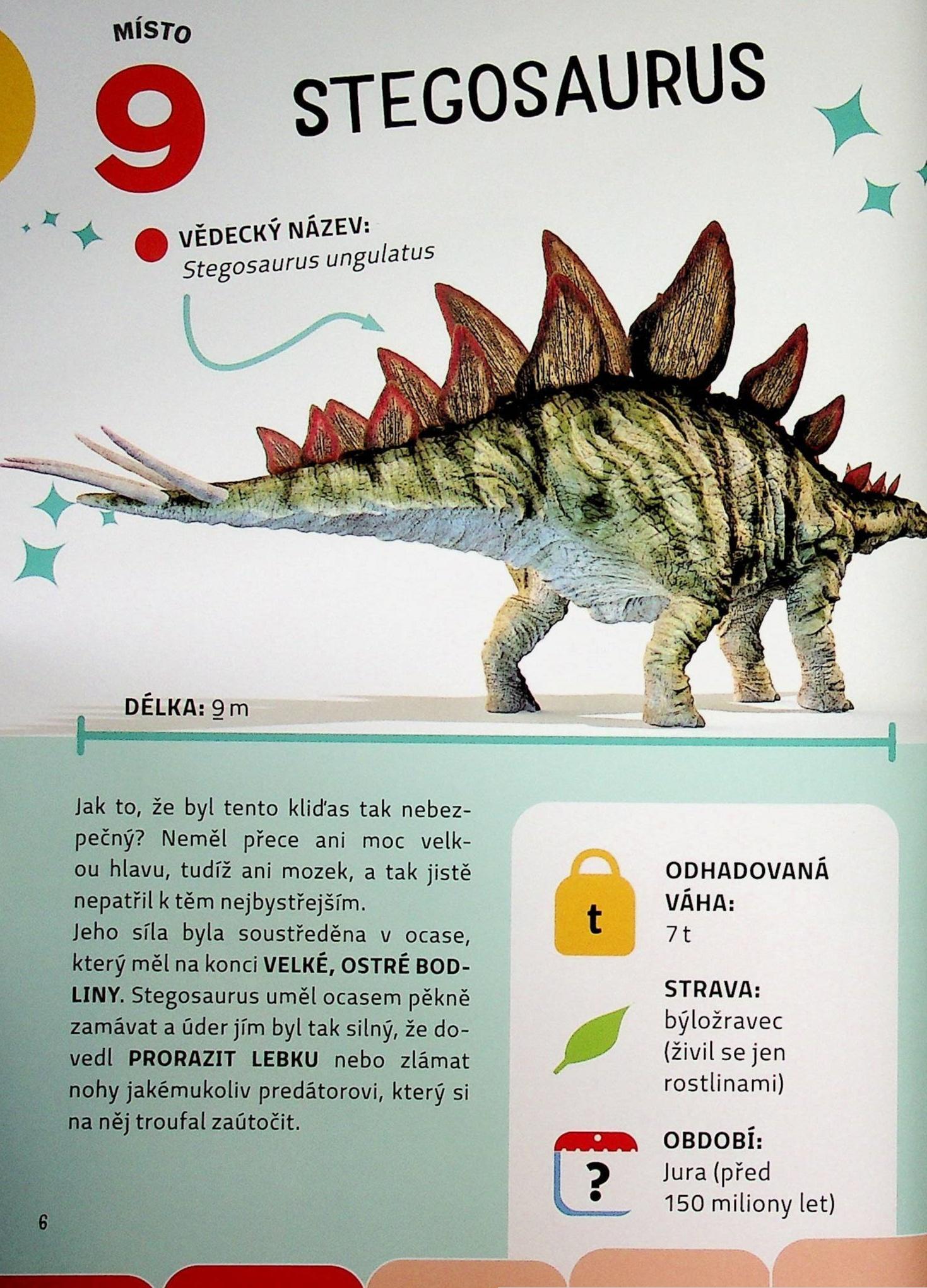 MÍSTO

9

STEGOSAURUS

VĚDECKÝ NÁZEV:
Stegosaurus ungulatus

DÉLKA: 9 m

Jak to, že byl tento kliďas tak nebezpečný? Neměl přece ani moc velkou hlavu, tudíž ani mozek, a tak jistě nepatřil k těm nejbystřejším.
Jeho síla byla soustředěna v ocase, který měl na konci VELKÉ, OSTRÉ BODLINY. Stegosaurus uměl ocasem pěkně zamávat a úder jím byl tak silný, že dovedl PRORAZIT LEBKU nebo zlámat nohy jakémukoliv predátorovi, který si na něj troufal zaútočit.

t

ODHADOVANÁ VÁHA:
7 t

STRAVA:
býložravec (živil se jen rostlinami)

?

OBDOBÍ:
Jura (před 150 miliony let)

6